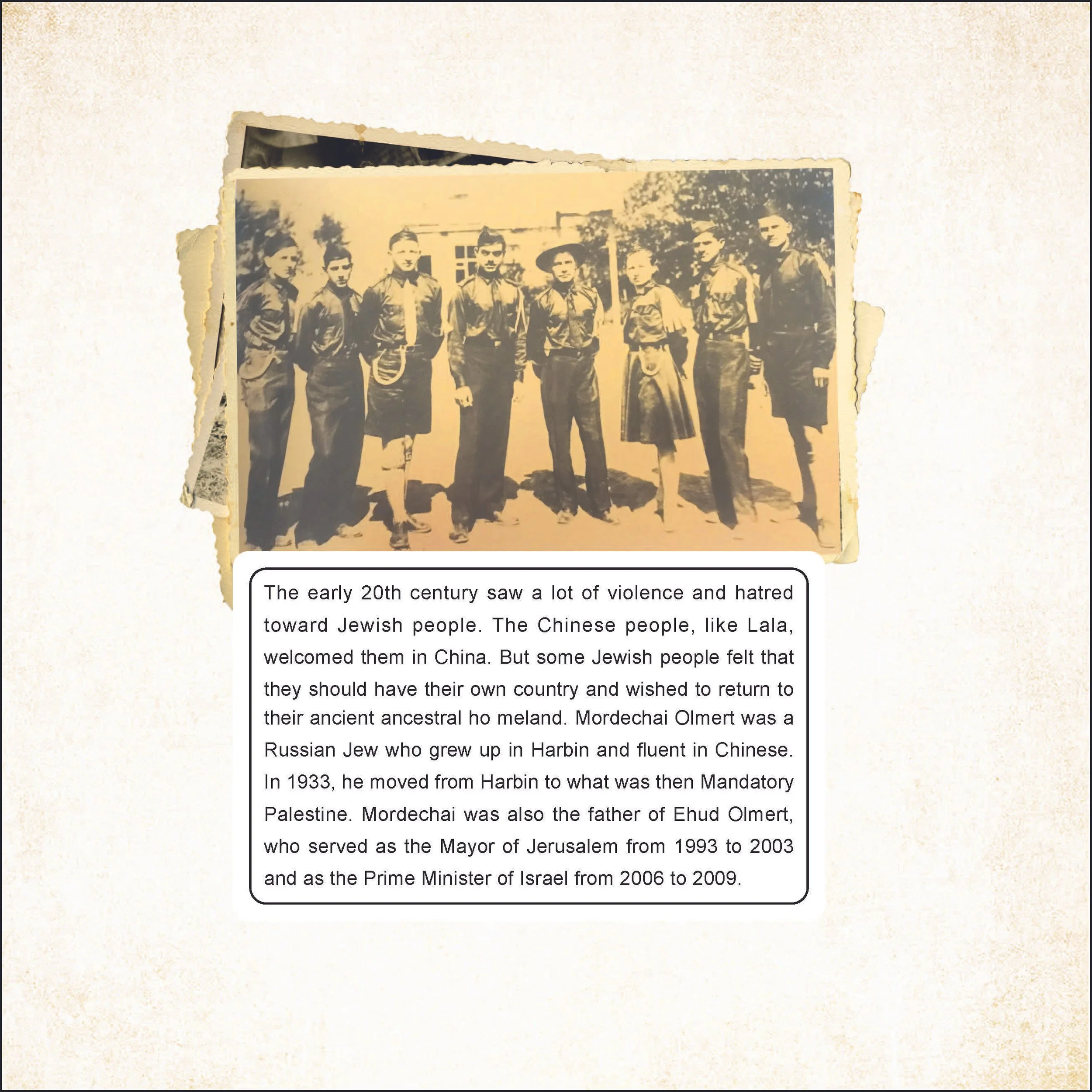 The early 20th century saw a lot of violence and hatred toward Jewish people. The Chinese people, like Lala, welcomed them in China. But some Jewish people felt that they should have their own country and wished to return to their ancient ancestral ho meland. Mordechai Olmert was a Russian Jew who grew up in Harbin and fluent in Chinese. In 1933, he moved from Harbin to what was then Mandatory Palestine. Mordechai was also the father of Ehud Olmert, who served as the Mayor of Jerusalem from 1993 to 2003 and as the Prime Minister of Israel from 2006 to 2009.